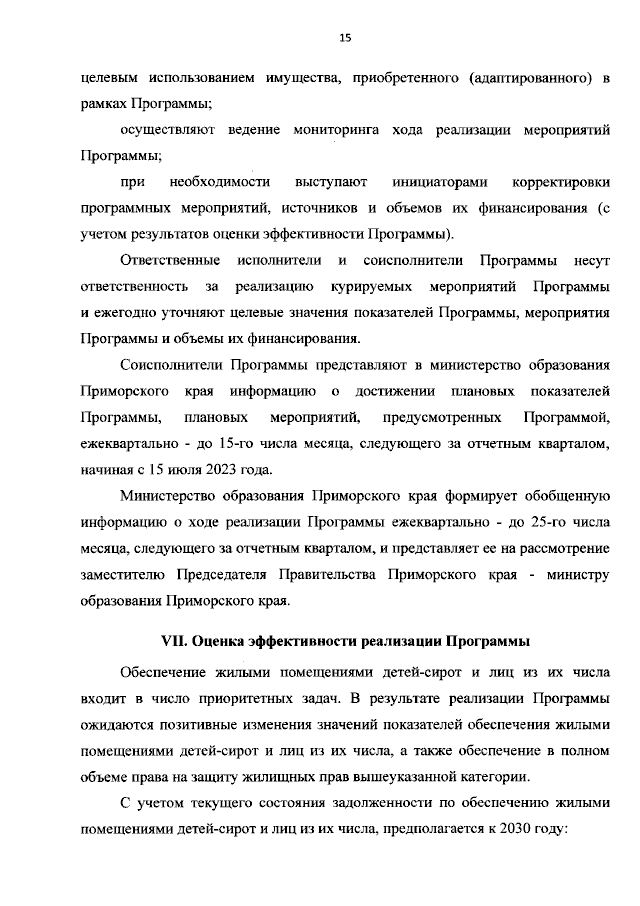 15

целевым использованием имущества, приобретенного (адаптированного) в рамках Программы;

осуществляют ведение мониторинга хода реализации мероприятий Программы;

при необходимости выступают инициаторами корректировки программных мероприятий, источников и объемов их финансирования (с учетом результатов оценки эффективности Программы).

Ответственные исполнители и соисполнители Программы несут ответственность за реализацию курируемых мероприятий Программы и ежегодно уточняют целевые значения показателей Программы, мероприятия Программы и объемы их финансирования.

Соисполнители Программы представляют в министерство образования Приморского края информацию о достижении плановых показателей Программы, плановых мероприятий, предусмотренных Программой, ежеквартально - до 15-го числа месяца, следующего за отчетным кварталом, начиная с 15 июля 2023 года.

Министерство образования Приморского края формирует обобщенную информацию о ходе реализации Программы ежеквартально - до 25-го числа месяца, следующего за отчетным кварталом, и представляет ее на рассмотрение заместителю Председателя Правительства Приморского края - министру образования Приморского края.

VII. Оценка эффективности реализации Программы

Обеспечение жилыми помещениями детей-сирот и лиц из их числа входит в число приоритетных задач. В результате реализации Программы ожидаются позитивные изменения значений показателей обеспечения жилыми помещениями детей-сирот и лиц из их числа, а также обеспечение в полном объеме права на защиту жилищных прав вышеуказанной категории.

С учетом текущего состояния задолженности по обеспечению жилыми помещениями детей-сирот и лиц из их числа, предполагается к 2030 году: